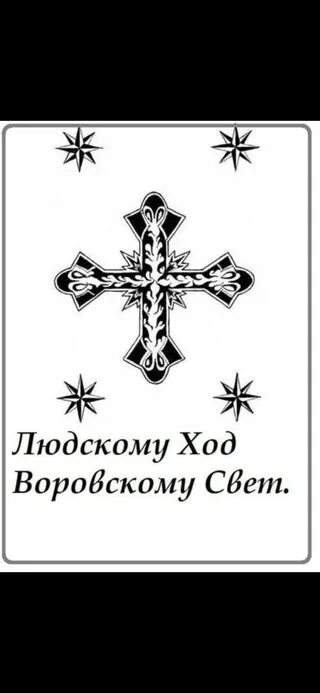 Людскому Ход
Воровскому Свет.